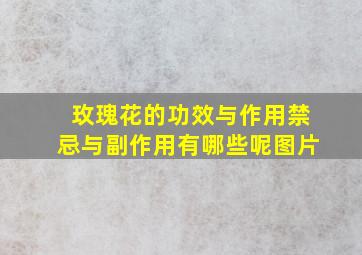 玫瑰花的功效与作用禁忌与副作用有哪些呢图片